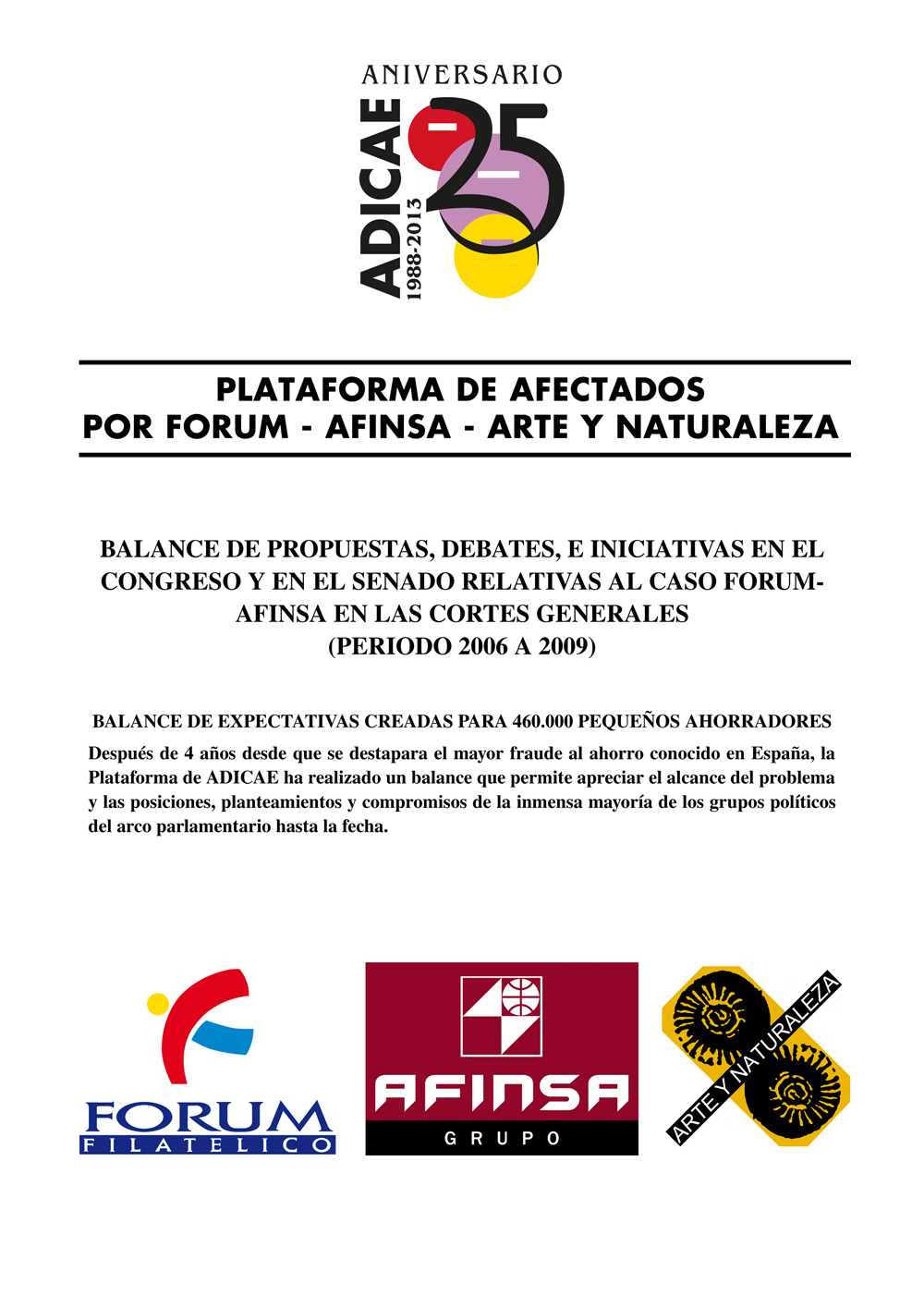 ANIVERSARIO
ADICAE
1988-2013
25

PLATAFORMA DE AFECTADOS
POR FORUM - AFINSA - ARTE Y NATURALEZA

BALANCE DE PROPUESTAS, DEBATES, E INICIATIVAS EN EL CONGRESO Y EN EL SENADO RELATIVAS AL CASO FORUM-AFINSA EN LAS CORTES GENERALES
(PERIODO 2006 A 2009)

BALANCE DE EXPECTATIVAS CREADAS PARA 460.000 PEQUEÑOS AHORRADORES

Después de 4 años desde que se destapara el mayor fraude al ahorro conocido en España, la Plataforma de ADICAE ha realizado un balance que permite apreciar el alcance del problema y las posiciones, planteamientos y compromisos de la inmensa mayoría de los grupos políticos del arco parlamentario hasta la fecha.

FORUM
FILATELICO

AFINSA
GRUPO

ARTE Y NATURALEZA